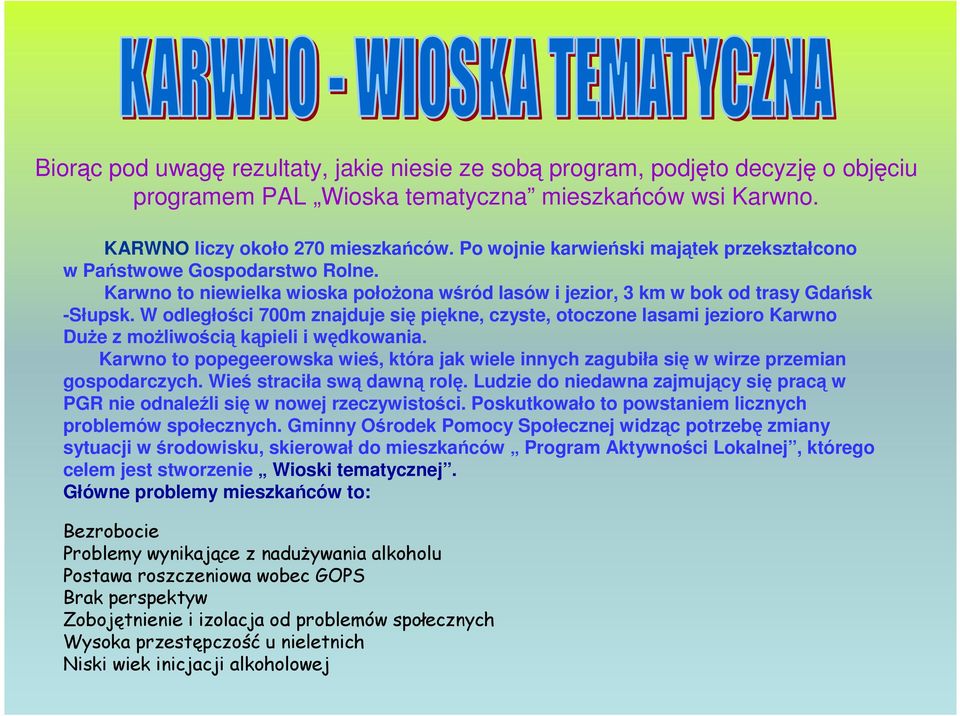 KARWNO - WIOSKA TEMATYCZNA

Biorąc pod uwagę rezultaty, jakie niesie ze sobą program, podjęto decyzję o objęciu programem PAL „Wioska tematyczna” mieszkańców wsi Karwno.

KARWNO liczy około 270 mieszkańców. Po wojnie karwieński majątek przekształcono w Państwowe Gospodarstwo Rolne.
Karwno to niewielka wioska położona wśród lasów i jezior, 3 km w bok od trasy Gdańsk -Słupsk. W odległości 700m znajduje się piękne, czyste, otoczone lasami jezioro Karwno Duże z możliwością kąpieli i wędkowania.
Karwno to popegeerowska wieś, która jak wiele innych zagubiła się w wirze przemian gospodarczych. Wieś straciła swą dawną rolę. Ludzie do niedawna zajmujący się pracą w PGR nie odnaleźli się w nowej rzeczywistości. Poskutkowało to powstaniem licznych problemów społecznych. Gminny Ośrodek Pomocy Społecznej widząc potrzebę zmiany sytuacji w środowisku, skierował do mieszkańców „ Program Aktywności Lokalnej”, którego celem jest stworzenie „ Wioski tematycznej”.
Główne problemy mieszkańców to:

Bezrobocie
Problemy wynikające z nadużywania alkoholu
Postawa roszczeniowa wobec GOPS
Brak perspektyw
Zobojętnienie i izolacja od problemów społecznych
Wysoka przestępczość u nieletnich
Niski wiek inicjacji alkoholowej